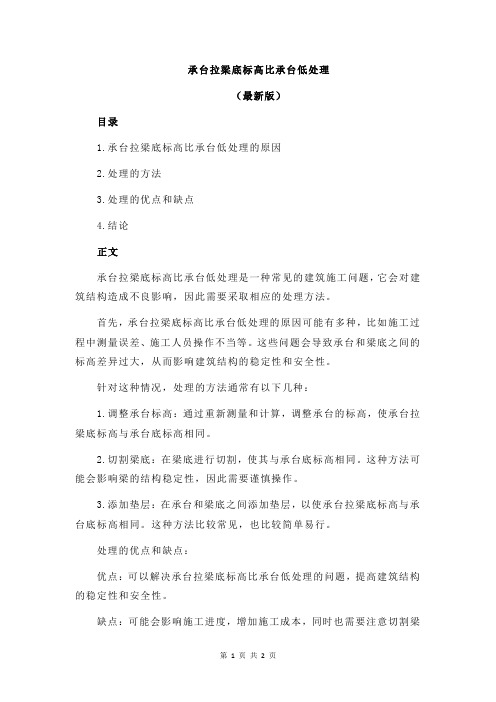 承台拉梁底标高比承台低处理

（最新版）

目录

1.承台拉梁底标高比承台低处理的原因

2.处理的方法

3.处理的优点和缺点

4.结论

正文

承台拉梁底标高比承台低处理是一种常见的建筑施工问题，它会对建筑结构造成不良影响，因此需要采取相应的处理方法。

首先，承台拉梁底标高比承台低处理的原因可能有多种，比如施工过程中测量误差、施工人员操作不当等。这些问题会导致承台和梁底之间的标高差异过大，从而影响建筑结构的稳定性和安全性。

针对这种情况，处理的方法通常有以下几种：

1.调整承台标高：通过重新测量和计算，调整承台的标高，使承台拉梁底标高与承台底标高相同。

2.切割梁底：在梁底进行切割，使其与承台底标高相同。这种方法可能会影响梁的结构稳定性，因此需要谨慎操作。

3.添加垫层：在承台和梁底之间添加垫层，以使承台拉梁底标高与承台底标高相同。这种方法比较常见，也比较简单易行。

处理的优点和缺点：

优点：可以解决承台拉梁底标高比承台低处理的问题，提高建筑结构的稳定性和安全性。

缺点：可能会影响施工进度，增加施工成本，同时也需要注意切割梁

第 1 页 共 2 页